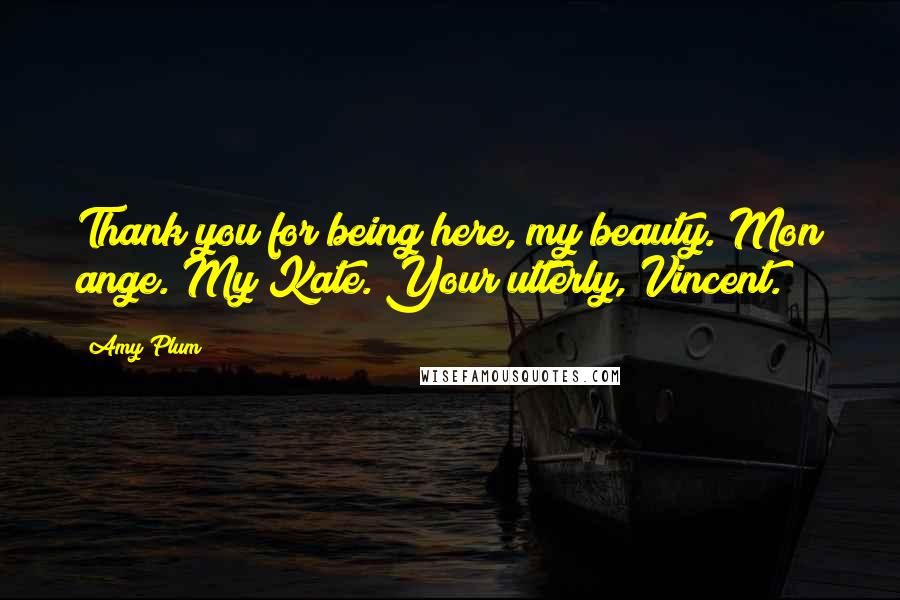 Thank you for being here, my beauty. Mon ange. My Kate. Your utterly, Vincent.

Amy Plum

WISEFAMOUSQUOTES.COM